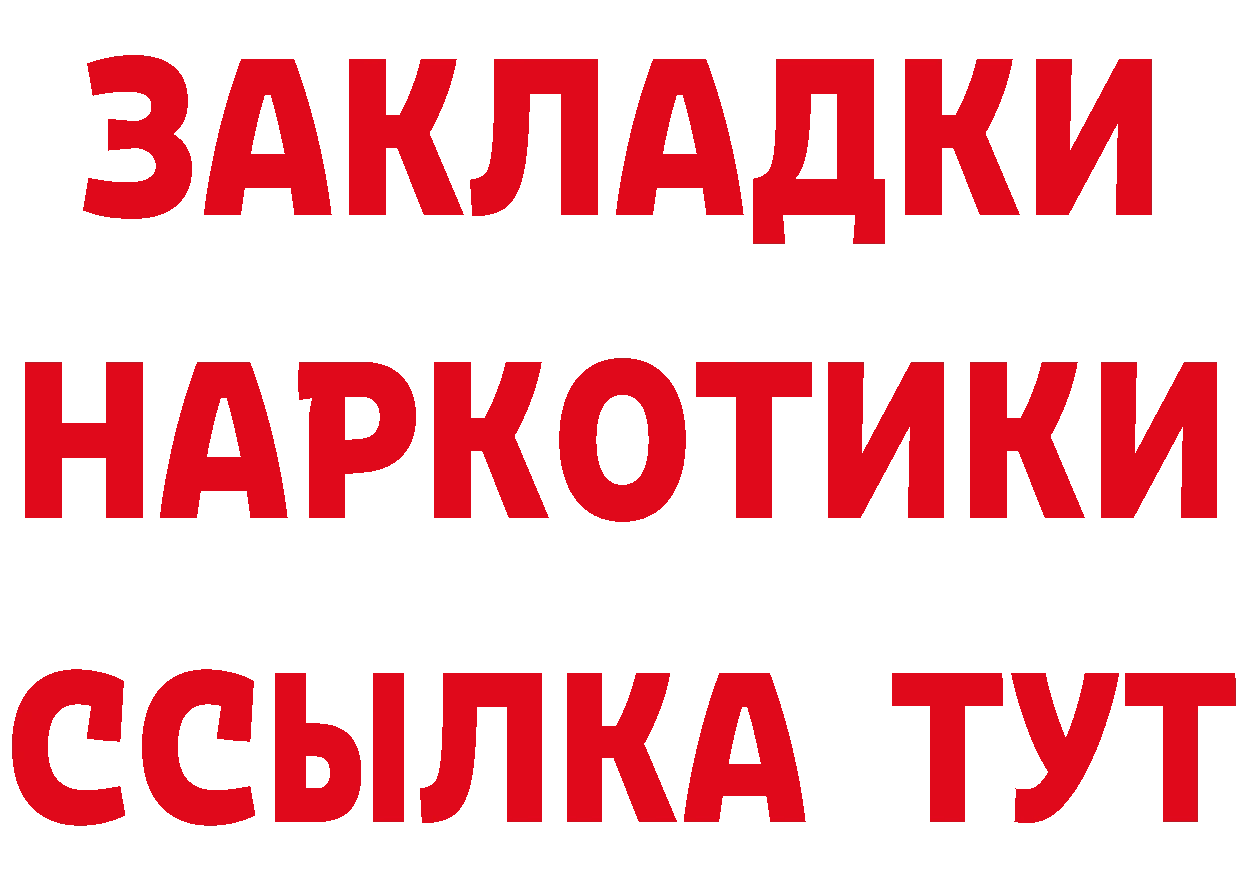 ЗАКЛАДКИ НАРКОТИКИ ССЫЛКА ТУТ